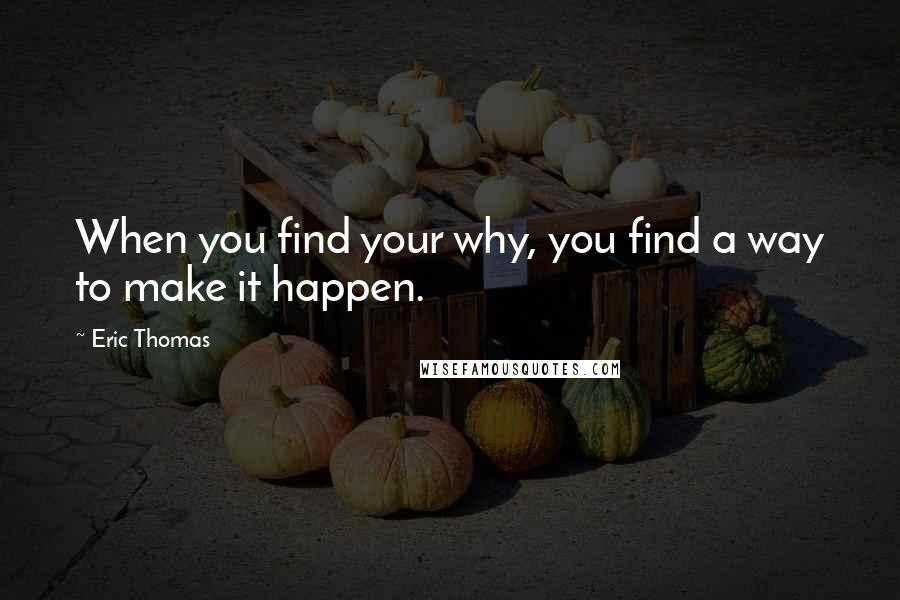 When you find your why, you find a way to make it happen.

~ Eric Thomas

WISEFAMOUSQUOTES.COM